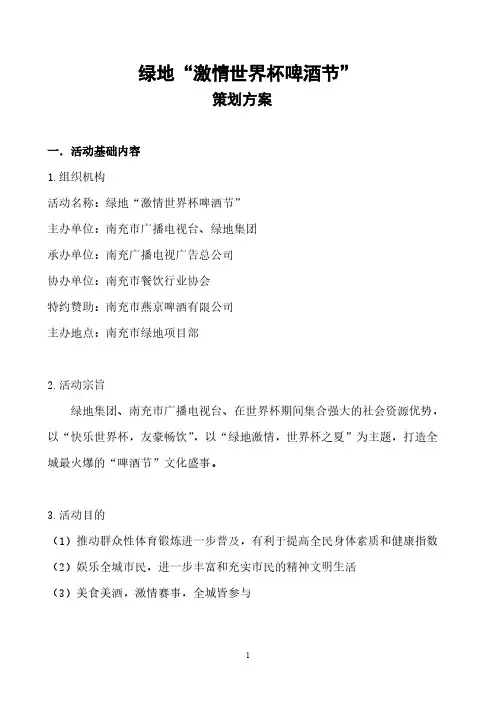 绿地“激情世界杯啤酒节”
策划方案

一、活动基础内容

1.组织机构

活动名称：绿地“激情世界杯啤酒节”

主办单位：南充市广播电视台、绿地集团

承办单位：南充广播电视广告总公司

协办单位：南充市餐饮行业协会

特约赞助：南充市燕京啤酒有限公司

主办地点：南充市绿地项目部

2.活动宗旨

绿地集团、南充市广播电视台、在世界杯期间集合强大的社会资源优势，以“快乐世界杯，友豪畅饮”，以“绿地激情，世界杯之夏”为主题，打造全城最火爆的“啤酒节”文化盛事。

3.活动目的

（1）推动群众性体育锻炼进一步普及，有利于提高全民身体素质和健康指数

（2）娱乐全城市民，进一步丰富和充实市民的精神文明生活

（3）美食美酒，激情赛事，全城皆参与

1